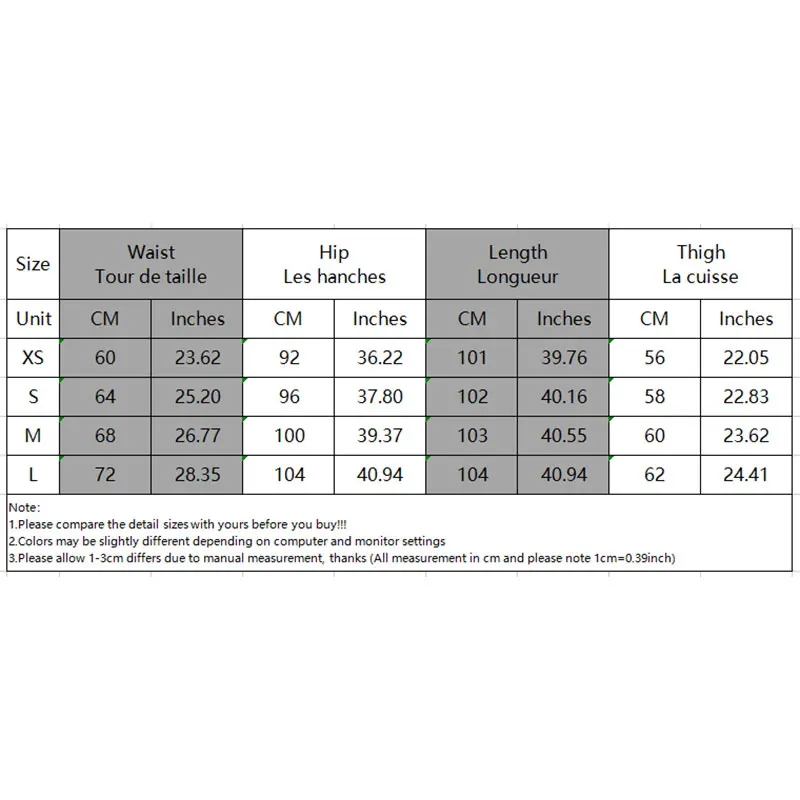 | Size | Waist Tour de taille | | Hip Les hanches | | Length Longueur | | Thigh La cuisse | |
|---|---|---|---|---|---|---|---|---|
| Unit | CM | Inches | CM | Inches | CM | Inches | CM | Inches |
| XS | 60 | 23.62 | 92 | 36.22 | 101 | 39.76 | 56 | 22.05 |
| S | 64 | 25.20 | 96 | 37.80 | 102 | 40.16 | 58 | 22.83 |
| M | 68 | 26.77 | 100 | 39.37 | 103 | 40.55 | 60 | 23.62 |
| L | 72 | 28.35 | 104 | 40.94 | 104 | 40.94 | 62 | 24.41 |

Note:
1.Please compare the detail sizes with yours before you buy!!!
2.Colors may be slightly different depending on computer and monitor settings
3.Please allow 1-3cm differs due to manual measurement, thanks (All measurement in cm and please note 1cm=0.39inch)